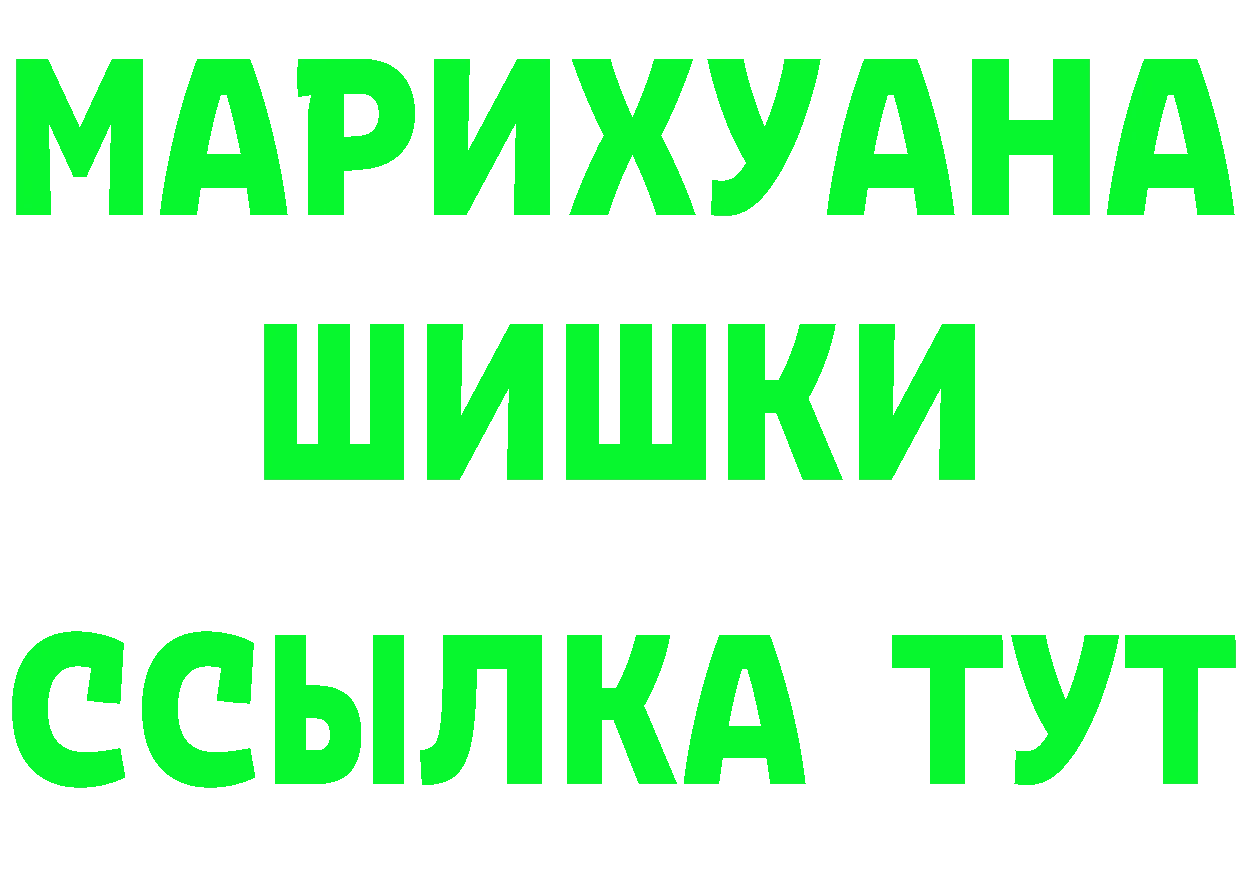 МАРИХУАНА
ШИШКИ
ССЫЛКА ТУТ